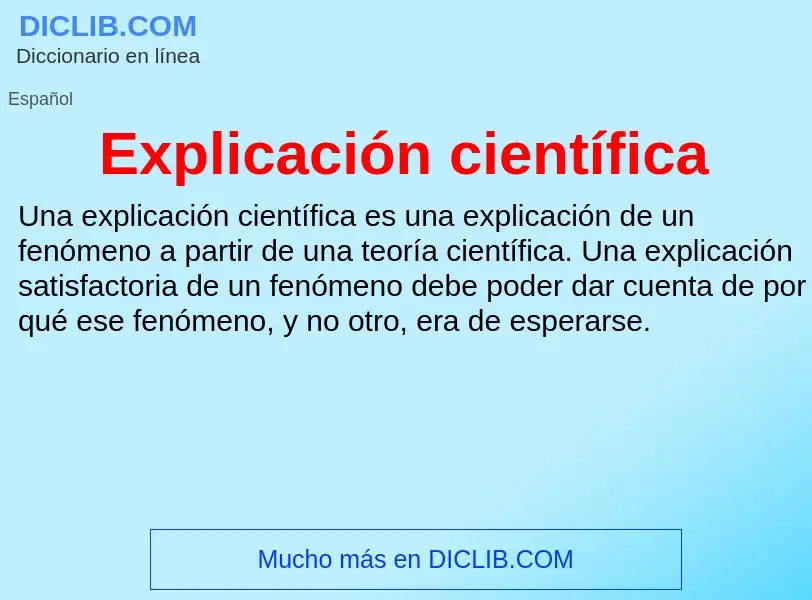 DICLIB.COM
Diccionario en línea

Español

Explicación científica

Una explicación científica es una explicación de un fenómeno a partir de una teoría científica. Una explicación satisfactoria de un fenómeno debe poder dar cuenta de por qué ese fenómeno, y no otro, era de esperarse.

Mucho más en DICLIB.COM